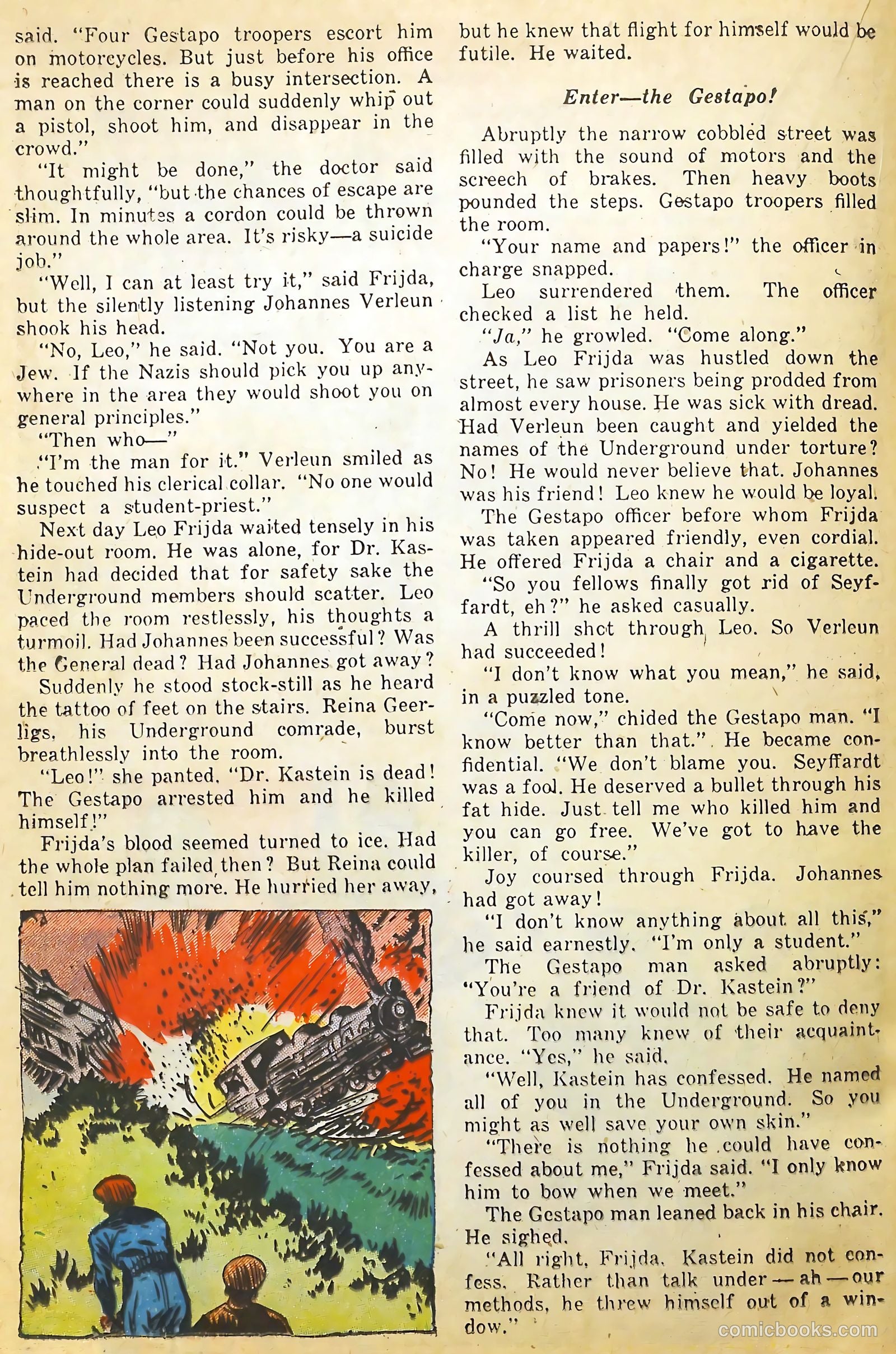 said. "Four Gestapo troopers escort him on motorcycles. But just before his office is reached there is a busy intersection. A man on the corner could suddenly whip out a pistol, shoot him, and disappear in the crowd."

"It might be done," the doctor said thoughtfully, "but the chances of escape are slim. In minutes a cordon could be thrown around the whole area. It's risky—a suicide job."

"Well, I can at least try it," said Frijda, but the silently listening Johannes Verleun shook his head.

"No, Leo," he said. "Not you. You are a Jew. If the Nazis should pick you up anywhere in the area they would shoot you on general principles."

"Then who—"

"I'm the man for it." Verleun smiled as he touched his clerical collar. "No one would suspect a student-priest."

Next day Leo Frijda waited tensely in his hide-out room. He was alone, for Dr. Kastein had decided that for safety sake the Underground members should scatter. Leo paced the room restlessly, his thoughts a turmoil. Had Johannes been successful? Was the General dead? Had Johannes got away?

Suddenly he stood stock-still as he heard the tattoo of feet on the stairs. Reina Geerligs, his Underground comrade, burst breathlessly into the room.

"Leo!" she panted. "Dr. Kastein is dead! The Gestapo arrested him and he killed himself!"

Frijda's blood seemed turned to ice. Had the whole plan failed then? But Reina could tell him nothing more. He hurried her away, but he knew that flight for himself would be futile. He waited.

Enter—the Gestapo!

Abruptly the narrow cobbled street was filled with the sound of motors and the screech of brakes. Then heavy boots pounded the steps. Gestapo troopers filled the room.

"Your name and papers!" the officer in charge snapped.

Leo surrendered them. The officer checked a list he held.

"Ja," he growled. "Come along."

As Leo Frijda was hustled down the street, he saw prisoners being prodded from almost every house. He was sick with dread. Had Verleun been caught and yielded the names of the Underground under torture? No! He would never believe that. Johannes was his friend! Leo knew he would be loyal.

The Gestapo officer before whom Frijda was taken appeared friendly, even cordial. He offered Frijda a chair and a cigarette.

"So you fellows finally got rid of Seyffardt, eh?" he asked casually.

A thrill shot through Leo. So Verleun had succeeded!

"I don't know what you mean," he said, in a puzzled tone.

"Come now," chided the Gestapo man. "I know better than that." He became confidential. "We don't blame you. Seyffardt was a fool. He deserved a bullet through his fat hide. Just tell me who killed him and you can go free. We've got to have the killer, of course."

Joy coursed through Frijda. Johannes had got away!

"I don't know anything about all this," he said earnestly. "I'm only a student."

The Gestapo man asked abruptly: "You're a friend of Dr. Kastein?"

Frijda knew it would not be safe to deny that. Too many knew of their acquaintance. "Yes," he said.

"Well, Kastein has confessed. He named all of you in the Underground. So you might as well save your own skin."

"There is nothing he could have confessed about me," Frijda said. "I only know him to bow when we meet."

The Gestapo man leaned back in his chair. He sighed.

"All right, Frijda. Kastein did not confess. Rather than talk under—ah—our methods, he threw himself out of a window."

comicbooks.com